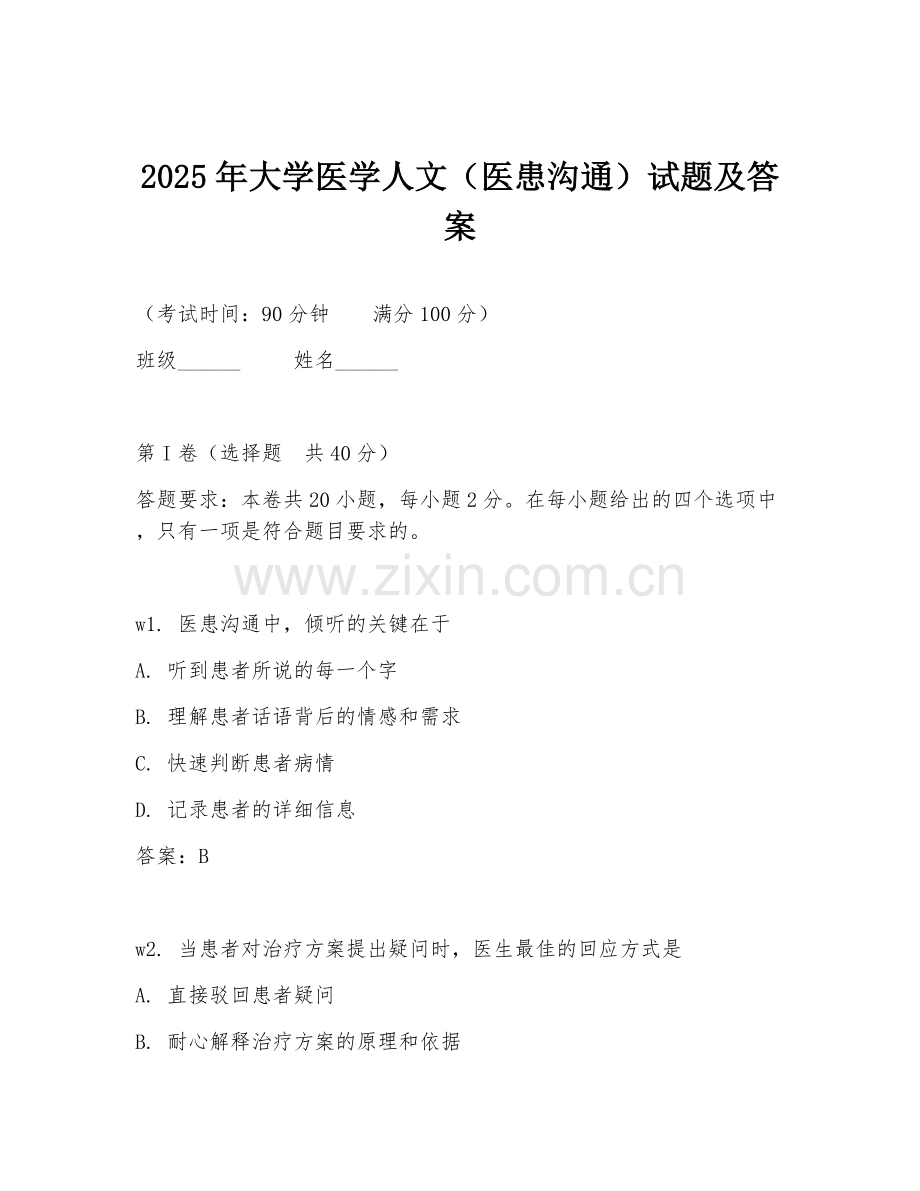 2025年大学医学人文（医患沟通）试题及答案

（考试时间：90分钟　　满分100分）

班级______　　姓名______

第I卷（选择题　共40分）

答题要求：本卷共20小题，每小题2分。在每小题给出的四个选项中，只有一项是符合题目要求的。

www.zixin.com.cn

w1. 医患沟通中，倾听的关键在于

A. 听到患者所说的每一个字

B. 理解患者话语背后的情感和需求

C. 快速判断患者病情

D. 记录患者的详细信息

答案：B

w2. 当患者对治疗方案提出疑问时，医生最佳的回应方式是

A. 直接驳回患者疑问

B. 耐心解释治疗方案的原理和依据